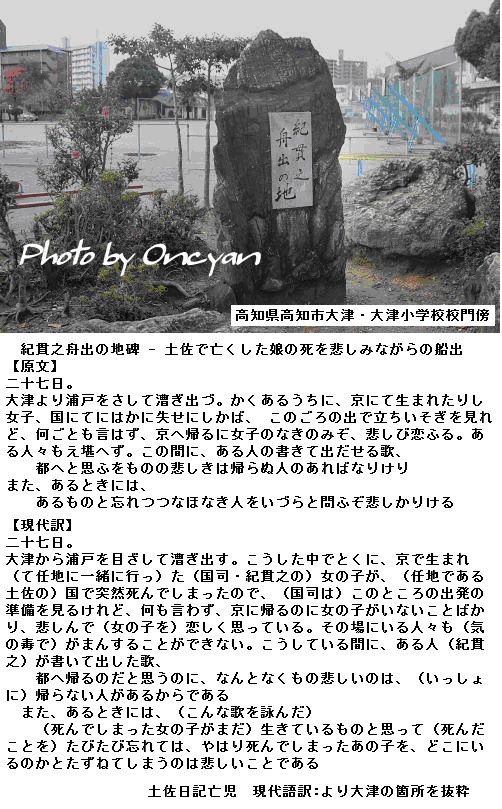 紀貫之
舟出の地

Photo by Oncyan

高知県高知市大津・大津小学校校門傍

紀貫之舟出の地碑 － 土佐で亡くした娘の死を悲しみながらの船出
【原文】
二十七日。
大津より浦戸をさして漕ぎ出づ。かくあるうちに、京にて生まれたりし女子、国にてにはかに失せにしかば、 このごろの出で立ちいそぎを見れど、何ごとも言はず、京へ帰るに女子のなきのみぞ、悲しび恋ふる。ある人々もえ堪へず。この間に、ある人の書きて出だせる歌、
　都へと思ふをものの悲しきは帰らぬ人のあればなりけり
また、あるときには、
　あるものと忘れつつなほなき人をいづらと問ふぞ悲しかりける

【現代訳】
二十七日。
大津から浦戸を目ざして漕ぎ出す。こうした中でとくに、京で生まれ（て任地に一緒に行っ）た（国司・紀貫之の）女の子が、（任地である土佐の）国で突然死んでしまったので、（国司は）このところの出発の準備を見るけれど、何も言わず、京に帰るのに女の子がいないことばかり、悲しんで（女の子を）恋しく思っている。その場にいる人々も（気の毒で）がまんすることができない。こうしている間に、ある人（紀貫之）が書いて出した歌、
　都へ帰るのだと思うのに、なんとなくもの悲しいのは、（いっしょに）帰らない人があるからである
　また、あるときには、（こんな歌を詠んだ）
　（死んでしまった女の子がまだ）生きているものと思って（死んだことを）たびたび忘れては、やはり死んでしまったあの子を、どこにいるのかとたずねてしまうのは悲しいことである

土佐日記亡児　現代語訳：より大津の箇所を抜粋